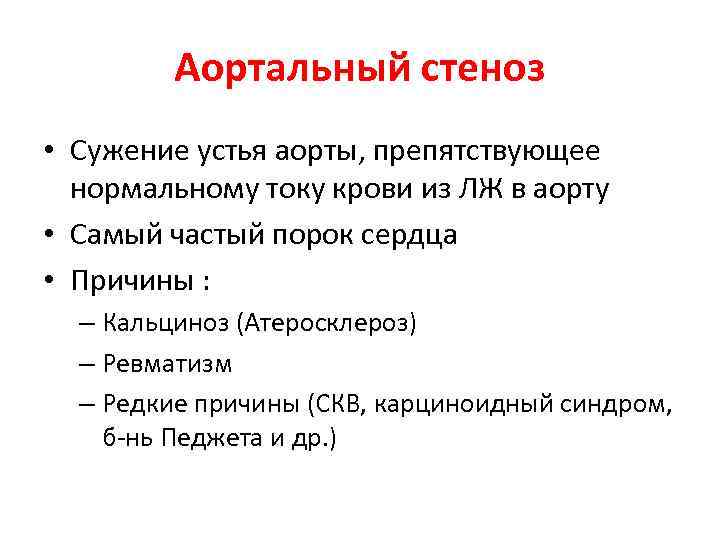 Аортальный стеноз

• Сужение устья аорты, препятствующее нормальному току крови из ЛЖ в аорту
• Самый частый порок сердца
• Причины :
– Кальциноз (Атеросклероз)
– Ревматизм
– Редкие причины (СКВ, карциноидный синдром, б-нь Педжета и др.)